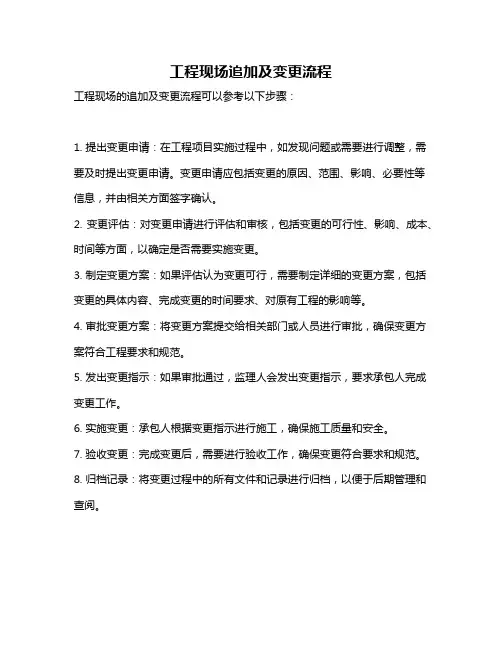 工程现场追加及变更流程

工程现场的追加及变更流程可以参考以下步骤：

1. 提出变更申请：在工程项目实施过程中，如发现问题或需要进行调整，需要及时提出变更申请。变更申请应包括变更的原因、范围、影响、必要性等信息，并由相关方面签字确认。

2. 变更评估：对变更申请进行评估和审核，包括变更的可行性、影响、成本、时间等方面，以确定是否需要实施变更。

3. 制定变更方案：如果评估认为变更可行，需要制定详细的变更方案，包括变更的具体内容、完成变更的时间要求、对原有工程的影响等。

4. 审批变更方案：将变更方案提交给相关部门或人员进行审批，确保变更方案符合工程要求和规范。

5. 发出变更指示：如果审批通过，监理人会发出变更指示，要求承包人完成变更工作。

6. 实施变更：承包人根据变更指示进行施工，确保施工质量和安全。

7. 验收变更：完成变更后，需要进行验收工作，确保变更符合要求和规范。

8. 归档记录：将变更过程中的所有文件和记录进行归档，以便于后期管理和查阅。